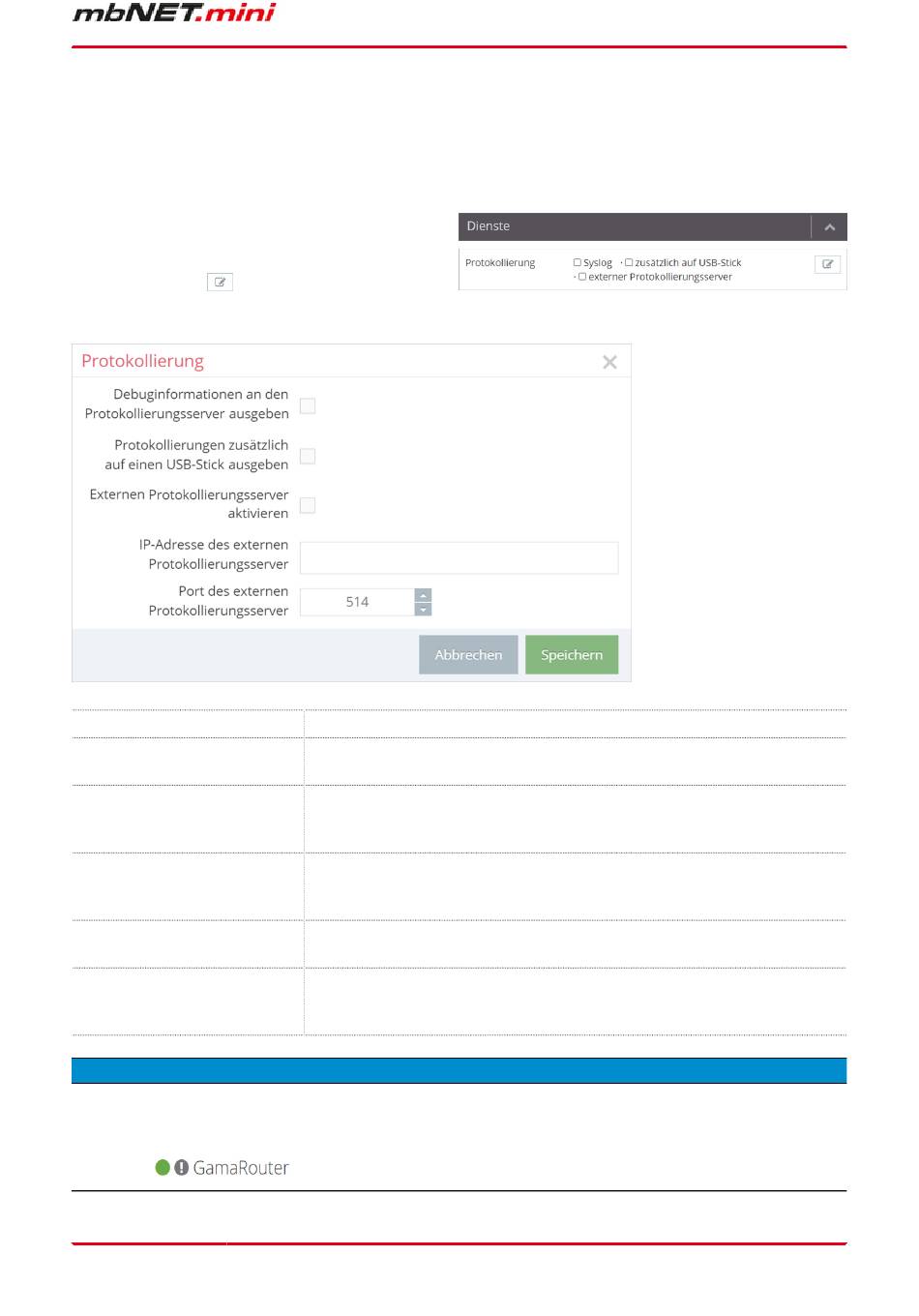 mbNET.mini

Dienste

Protokollierung
☐ Syslog · ☐ zusätzlich auf USB-Stick · ☐ externer Protokollierungsserver

Protokollierung

Debuginformationen an den Protokollierungsserver ausgeben

Protokollierungen zusätzlich auf einen USB-Stick ausgeben

Externen Protokollierungsserver aktivieren

IP-Adresse des externen Protokollierungsserver

Port des externen Protokollierungsserver
514

Abbrechen
Speichern

GamaRouter